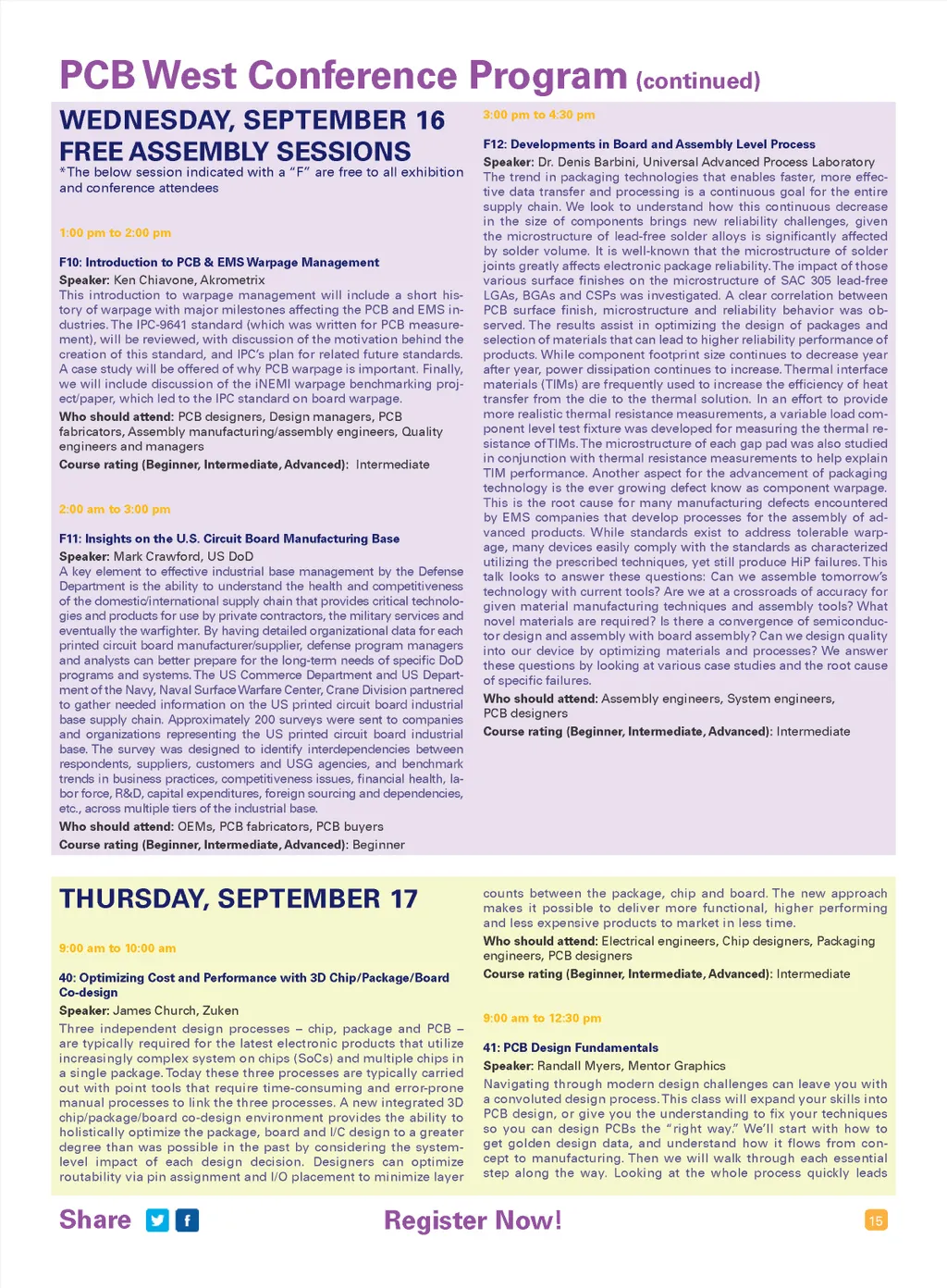 PCB West Conference Program (continued)

WEDNESDAY, SEPTEMBER 16
FREE ASSEMBLY SESSIONS
*The below session indicated with a "F" are free to all exhibition and conference attendees

1:00 pm to 2:00 pm

F10: Introduction to PCB & EMS Warpage Management
Speaker: Ken Chiavone, Akrometrix
This introduction to warpage management will include a short history of warpage with major milestones affecting the PCB and EMS industries. The IPC-9641 standard (which was written for PCB measurement), will be reviewed, with discussion of the motivation behind the creation of this standard, and IPC's plan for related future standards. A case study will be offered of why PCB warpage is important. Finally, we will include discussion of the iNEMI warpage benchmarking project/paper, which led to the IPC standard on board warpage.
Who should attend: PCB designers, Design managers, PCB fabricators, Assembly manufacturing/assembly engineers, Quality engineers and managers
Course rating (Beginner, Intermediate, Advanced): Intermediate

2:00 am to 3:00 pm

F11: Insights on the U.S. Circuit Board Manufacturing Base
Speaker: Mark Crawford, US DoD
A key element to effective industrial base management by the Defense Department is the ability to understand the health and competitiveness of the domestic/international supply chain that provides critical technologies and products for use by private contractors, the military services and eventually the warfighter. By having detailed organizational data for each printed circuit board manufacturer/supplier, defense program managers and analysts can better prepare for the long-term needs of specific DoD programs and systems. The US Commerce Department and US Department of the Navy, Naval Surface Warfare Center, Crane Division partnered to gather needed information on the US printed circuit board industrial base supply chain. Approximately 200 surveys were sent to companies and organizations representing the US printed circuit board industrial base. The survey was designed to identify interdependencies between respondents, suppliers, customers and USG agencies, and benchmark trends in business practices, competitiveness issues, financial health, labor force, R&D, capital expenditures, foreign sourcing and dependencies, etc., across multiple tiers of the industrial base.
Who should attend: OEMs, PCB fabricators, PCB buyers
Course rating (Beginner, Intermediate, Advanced): Beginner

3:00 pm to 4:30 pm

F12: Developments in Board and Assembly Level Process
Speaker: Dr. Denis Barbini, Universal Advanced Process Laboratory
The trend in packaging technologies that enables faster, more effective data transfer and processing is a continuous goal for the entire supply chain. We look to understand how this continuous decrease in the size of components brings new reliability challenges, given the microstructure of lead-free solder alloys is significantly affected by solder volume. It is well-known that the microstructure of solder joints greatly affects electronic package reliability. The impact of those various surface finishes on the microstructure of SAC 305 lead-free LGAs, BGAs and CSPs was investigated. A clear correlation between PCB surface finish, microstructure and reliability behavior was observed. The results assist in optimizing the design of packages and selection of materials that can lead to higher reliability performance of products. While component footprint size continues to decrease year after year, power dissipation continues to increase. Thermal interface materials (TIMs) are frequently used to increase the efficiency of heat transfer from the die to the thermal solution. In an effort to provide more realistic thermal resistance measurements, a variable load component level test fixture was developed for measuring the thermal resistance of TIMs. The microstructure of each gap pad was also studied in conjunction with thermal resistance measurements to help explain TIM performance. Another aspect for the advancement of packaging technology is the ever growing defect know as component warpage. This is the root cause for many manufacturing defects encountered by EMS companies that develop processes for the assembly of advanced products. While standards exist to address tolerable warpage, many devices easily comply with the standards as characterized utilizing the prescribed techniques, yet still produce HiP failures. This talk looks to answer these questions: Can we assemble tomorrow's technology with current tools? Are we at a crossroads of accuracy for given material manufacturing techniques and assembly tools? What novel materials are required? Is there a convergence of semiconductor design and assembly with board assembly? Can we design quality into our device by optimizing materials and processes? We answer these questions by looking at various case studies and the root cause of specific failures.
Who should attend: Assembly engineers, System engineers, PCB designers
Course rating (Beginner, Intermediate, Advanced): Intermediate

THURSDAY, SEPTEMBER 17

9:00 am to 10:00 am

40: Optimizing Cost and Performance with 3D Chip/Package/Board Co-design
Speaker: James Church, Zuken
Three independent design processes – chip, package and PCB – are typically required for the latest electronic products that utilize increasingly complex system on chips (SoCs) and multiple chips in a single package. Today these three processes are typically carried out with point tools that require time-consuming and error-prone manual processes to link the three processes. A new integrated 3D chip/package/board co-design environment provides the ability to holistically optimize the package, board and I/C design to a greater degree than was possible in the past by considering the system-level impact of each design decision. Designers can optimize routability via pin assignment and I/O placement to minimize layer counts between the package, chip and board. The new approach makes it possible to deliver more functional, higher performing and less expensive products to market in less time.
Who should attend: Electrical engineers, Chip designers, Packaging engineers, PCB designers
Course rating (Beginner, Intermediate, Advanced): Intermediate

9:00 am to 12:30 pm

41: PCB Design Fundamentals
Speaker: Randall Myers, Mentor Graphics
Navigating through modern design challenges can leave you with a convoluted design process. This class will expand your skills into PCB design, or give you the understanding to fix your techniques so you can design PCBs the "right way." We'll start with how to get golden design data, and understand how it flows from concept to manufacturing. Then we will walk through each essential step along the way. Looking at the whole process quickly leads

Share

Register Now!

15